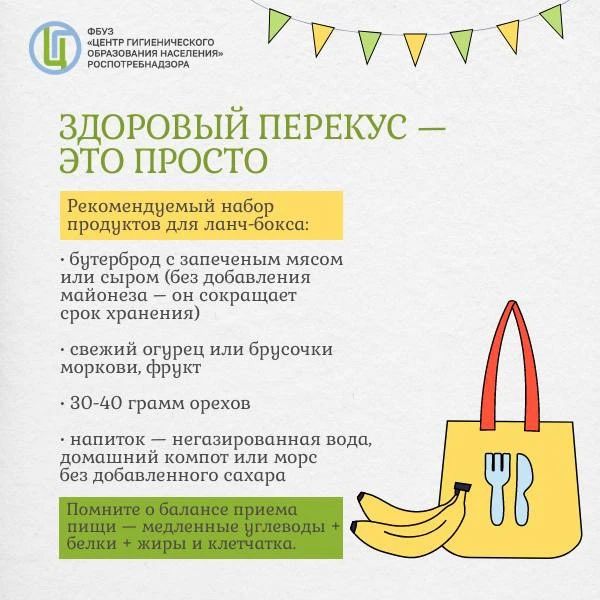 ФБУЗ
«ЦЕНТР ГИГИЕНИЧЕСКОГО ОБРАЗОВАНИЯ НАСЕЛЕНИЯ» РОСПОТРЕБНАДЗОРА

ЗДОРОВЫЙ ПЕРЕКУС — ЭТО ПРОСТО

Рекомендуемый набор продуктов для ланч-бокса:

• бутерброд с запеченым мясом или сыром (без добавления майонеза — он сокращает срок хранения)

• свежий огурец или брусочки моркови, фрукт

• 30-40 грамм орехов

• напиток — негазированная вода, домашний компот или морс без добавленного сахара

Помните о балансе приема пищи — медленные углеводы + белки + жиры и клетчатка.